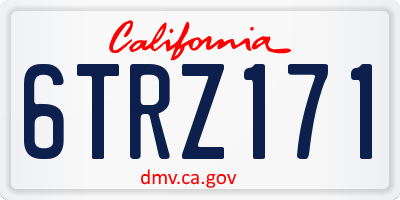 California

6TRZ171

dmv.ca.gov